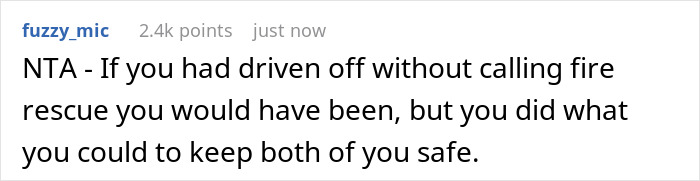 fuzzy_mic 2.4k points just now

NTA - If you had driven off without calling fire rescue you would have been, but you did what you could to keep both of you safe.